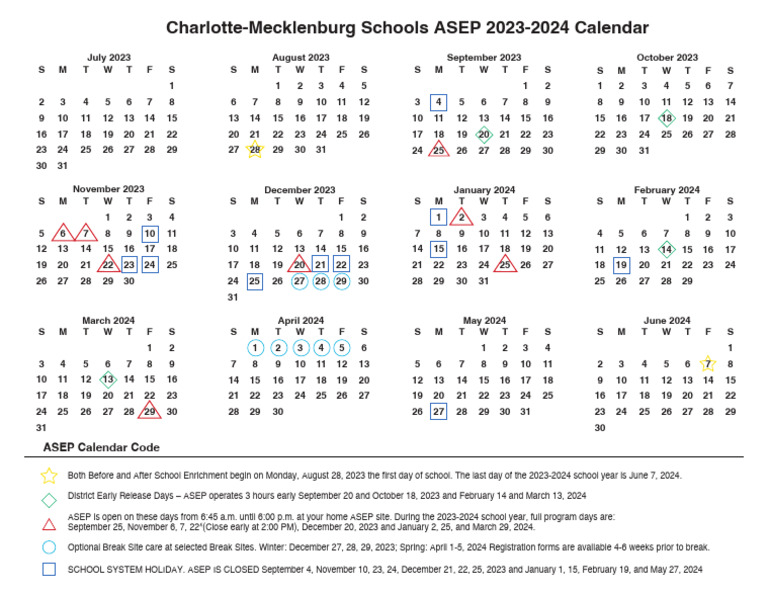 Charlotte-Mecklenburg Schools ASEP 2023-2024 Calendar

July 2023

| S | M | T | W | T | F | S |
|---|---|---|---|---|---|---|
| | | | | | | 1 |
| 2 | 3 | 4 | 5 | 6 | 7 | 8 |
| 9 | 10 | 11 | 12 | 13 | 14 | 15 |
| 16 | 17 | 18 | 19 | 20 | 21 | 22 |
| 23 | 24 | 25 | 26 | 27 | 28 | 29 |
| 30 | 31 | | | | | |

August 2023

| S | M | T | W | T | F | S |
|---|---|---|---|---|---|---|
| | | 1 | 2 | 3 | 4 | 5 |
| 6 | 7 | 8 | 9 | 10 | 11 | 12 |
| 13 | 14 | 15 | 16 | 17 | 18 | 19 |
| 20 | 21 | 22 | 23 | 24 | 25 | 26 |
| 27 | 28 | 29 | 30 | 31 | | |

September 2023

| S | M | T | W | T | F | S |
|---|---|---|---|---|---|---|
| | | | | | 1 | 2 |
| 3 | 4 | 5 | 6 | 7 | 8 | 9 |
| 10 | 11 | 12 | 13 | 14 | 15 | 16 |
| 17 | 18 | 19 | 20 | 21 | 22 | 23 |
| 24 | 25 | 26 | 27 | 28 | 29 | 30 |

October 2023

| S | M | T | W | T | F | S |
|---|---|---|---|---|---|---|
| 1 | 2 | 3 | 4 | 5 | 6 | 7 |
| 8 | 9 | 10 | 11 | 12 | 13 | 14 |
| 15 | 16 | 17 | 18 | 19 | 20 | 21 |
| 22 | 23 | 24 | 25 | 26 | 27 | 28 |
| 29 | 30 | 31 | | | | |

November 2023

| S | M | T | W | T | F | S |
|---|---|---|---|---|---|---|
| | | | 1 | 2 | 3 | 4 |
| 5 | 6 | 7 | 8 | 9 | 10 | 11 |
| 12 | 13 | 14 | 15 | 16 | 17 | 18 |
| 19 | 20 | 21 | 22 | 23 | 24 | 25 |
| 26 | 27 | 28 | 29 | 30 | | |

December 2023

| S | M | T | W | T | F | S |
|---|---|---|---|---|---|---|
| | | | | | 1 | 2 |
| 3 | 4 | 5 | 6 | 7 | 8 | 9 |
| 10 | 11 | 12 | 13 | 14 | 15 | 16 |
| 17 | 18 | 19 | 20 | 21 | 22 | 23 |
| 24 | 25 | 26 | 27 | 28 | 29 | 30 |
| 31 | | | | | | |

January 2024

| S | M | T | W | T | F | S |
|---|---|---|---|---|---|---|
| | 1 | 2 | 3 | 4 | 5 | 6 |
| 7 | 8 | 9 | 10 | 11 | 12 | 13 |
| 14 | 15 | 16 | 17 | 18 | 19 | 20 |
| 21 | 22 | 23 | 24 | 25 | 26 | 27 |
| 28 | 29 | 30 | 31 | | | |

February 2024

| S | M | T | W | T | F | S |
|---|---|---|---|---|---|---|
| | | | | 1 | 2 | 3 |
| 4 | 5 | 6 | 7 | 8 | 9 | 10 |
| 11 | 12 | 13 | 14 | 15 | 16 | 17 |
| 18 | 19 | 20 | 21 | 22 | 23 | 24 |
| 25 | 26 | 27 | 28 | 29 | | |

March 2024

| S | M | T | W | T | F | S |
|---|---|---|---|---|---|---|
| | | | | | 1 | 2 |
| 3 | 4 | 5 | 6 | 7 | 8 | 9 |
| 10 | 11 | 12 | 13 | 14 | 15 | 16 |
| 17 | 18 | 19 | 20 | 21 | 22 | 23 |
| 24 | 25 | 26 | 27 | 28 | 29 | 30 |
| 31 | | | | | | |

April 2024

| S | M | T | W | T | F | S |
|---|---|---|---|---|---|---|
| | 1 | 2 | 3 | 4 | 5 | 6 |
| 7 | 8 | 9 | 10 | 11 | 12 | 13 |
| 14 | 15 | 16 | 17 | 18 | 19 | 20 |
| 21 | 22 | 23 | 24 | 25 | 26 | 27 |
| 28 | 29 | 30 | | | | |

May 2024

| S | M | T | W | T | F | S |
|---|---|---|---|---|---|---|
| | | | 1 | 2 | 3 | 4 |
| 5 | 6 | 7 | 8 | 9 | 10 | 11 |
| 12 | 13 | 14 | 15 | 16 | 17 | 18 |
| 19 | 20 | 21 | 22 | 23 | 24 | 25 |
| 26 | 27 | 28 | 29 | 30 | 31 | |

June 2024

| S | M | T | W | T | F | S |
|---|---|---|---|---|---|---|
| | | | | | | 1 |
| 2 | 3 | 4 | 5 | 6 | 7 | 8 |
| 9 | 10 | 11 | 12 | 13 | 14 | 15 |
| 16 | 17 | 18 | 19 | 20 | 21 | 22 |
| 23 | 24 | 25 | 26 | 27 | 28 | 29 |
| 30 | | | | | | |

ASEP Calendar Code

Both Before and After School Enrichment begin on Monday, August 28, 2023 the first day of school. The last day of the 2023-2024 school year is June 7, 2024.

District Early Release Days – ASEP operates 3 hours early September 20 and October 18, 2023 and February 14 and March 13, 2024

ASEP is open on these days from 6:45 a.m. until 6:00 p.m. at your home ASEP site. During the 2023-2024 school year, full program days are: September 25, November 6, 7, 22*(Close early at 2:00 PM), December 20, 2023 and January 2, 25, and March 29, 2024.

Optional Break Site care at selected Break Sites. Winter: December 27, 28, 29, 2023; Spring: April 1-5, 2024 Registration forms are available 4-6 weeks prior to break.

SCHOOL SYSTEM HOLIDAY. ASEP IS CLOSED September 4, November 10, 23, 24, December 21, 22, 25, 2023 and January 1, 15, February 19, and May 27, 2024